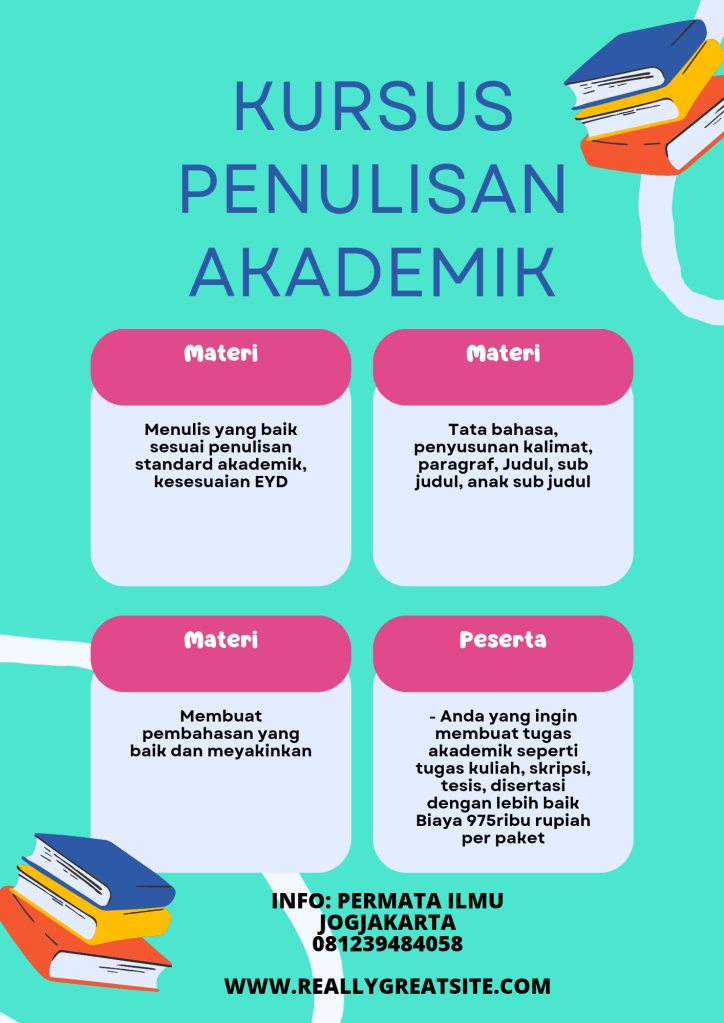 KURSUS PENULISAN AKADEMIK

Materi

Menulis yang baik sesuai penulisan standard akademik, kesesuaian EYD

Materi

Tata bahasa, penyusunan kalimat, paragraf, Judul, sub judul, anak sub judul

Materi

Membuat pembahasan yang baik dan meyakinkan

Peserta

- Anda yang ingin membuat tugas akademik seperti tugas kuliah, skripsi, tesis, disertasi dengan lebih baik Biaya 975ribu rupiah per paket

INFO: PERMATA ILMU
JOGJAKARTA
081239484058

WWW.REALLYGREATSITE.COM